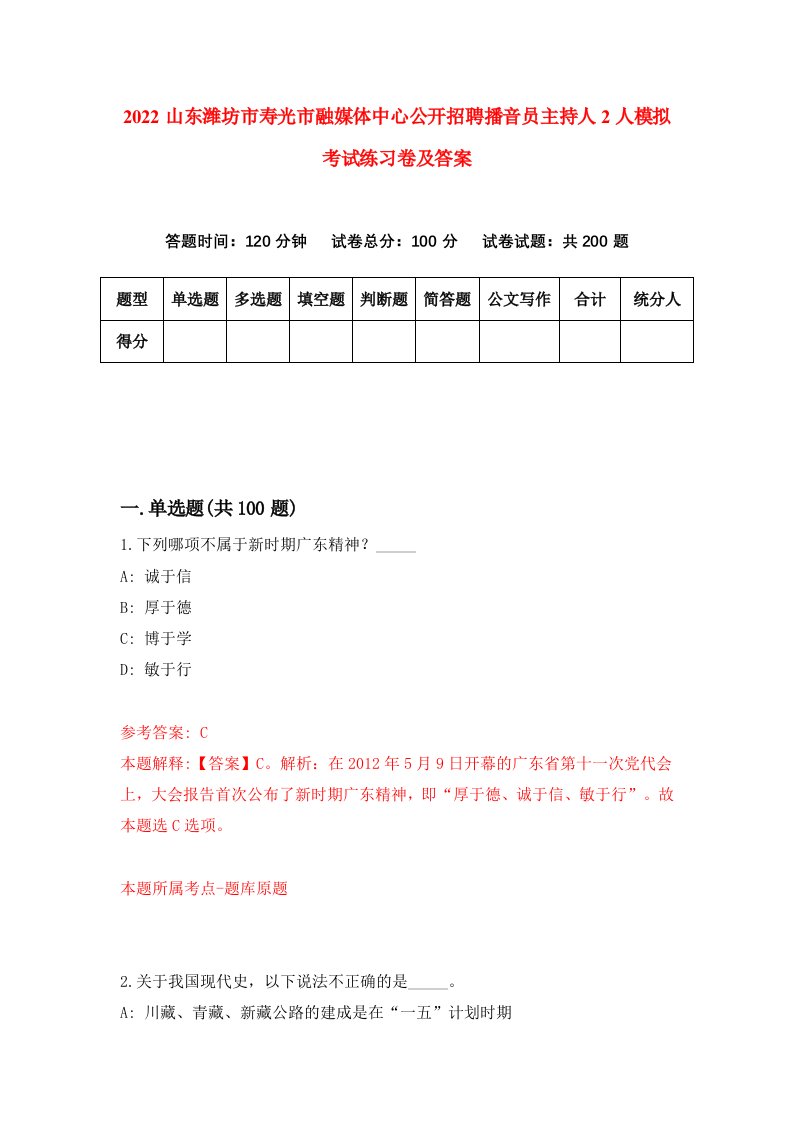 2022 山东潍坊市寿光市融媒体中心公开招聘播音员主持人 2 人模拟考试练习卷及答案

答题时间：120 分钟　试卷总分：100 分　试卷试题：共 200 题

| 题型 | 单选题 | 多选题 | 填空题 | 判断题 | 简答题 | 公文写作 | 合计 | 统分人 |
|---|---|---|---|---|---|---|---|---|
| 得分 | | | | | | | | |

一.单选题(共 100 题)

1.下列哪项不属于新时期广东精神？_____

A: 诚于信

B: 厚于德

C: 博于学

D: 敏于行

参考答案: C

本题解释:【答案】C。解析：在 2012 年 5 月 9 日开幕的广东省第十一次党代会上，大会报告首次公布了新时期广东精神，即“厚于德、诚于信、敏于行”。故本题选 C 选项。

本题所属考点-题库原题

2.关于我国现代史，以下说法不正确的是_____。

A: 川藏、青藏、新藏公路的建成是在“一五”计划时期